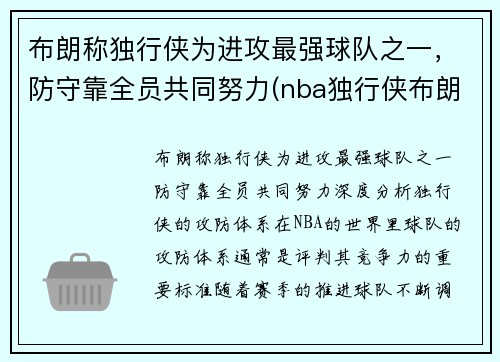 布朗称独行侠为进攻最强球队之一，防守靠全员共同努力(nba独行侠布朗

布朗称独行侠为进攻最强球队之一防守靠全员共同努力深度分析独行侠的攻防体系在NBA的世界里球队的攻防体系通常是评判其竞争力的重要标准随着赛季的推进球队不断调